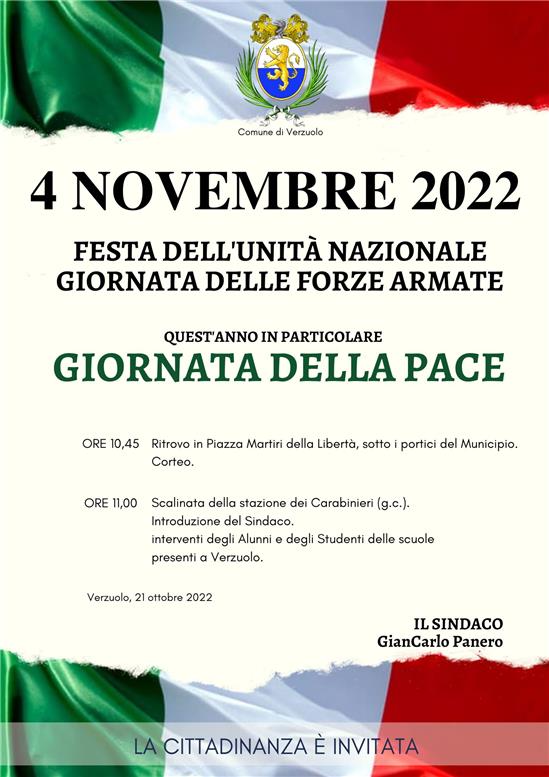 Comune di Verzuolo

4 NOVEMBRE 2022

FESTA DELL'UNITÀ NAZIONALE
GIORNATA DELLE FORZE ARMATE

QUEST'ANNO IN PARTICOLARE
GIORNATA DELLA PACE

ORE 10,45 Ritrovo in Piazza Martiri della Libertà, sotto i portici del Municipio. Corteo.

ORE 11,00 Scalinata della stazione dei Carabinieri (g.c.).
Introduzione del Sindaco.
interventi degli Alunni e degli Studenti delle scuole presenti a Verzuolo.

Verzuolo, 21 ottobre 2022

IL SINDACO
GianCarlo Panero

LA CITTADINANZA È INVITATA